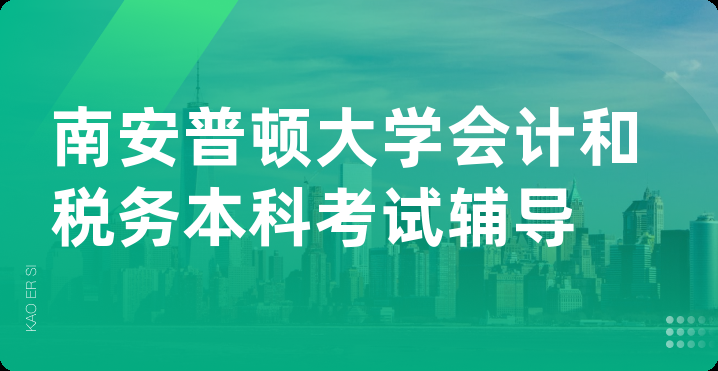 南安普顿大学会计和税务本科考试辅导

KAO ER SI